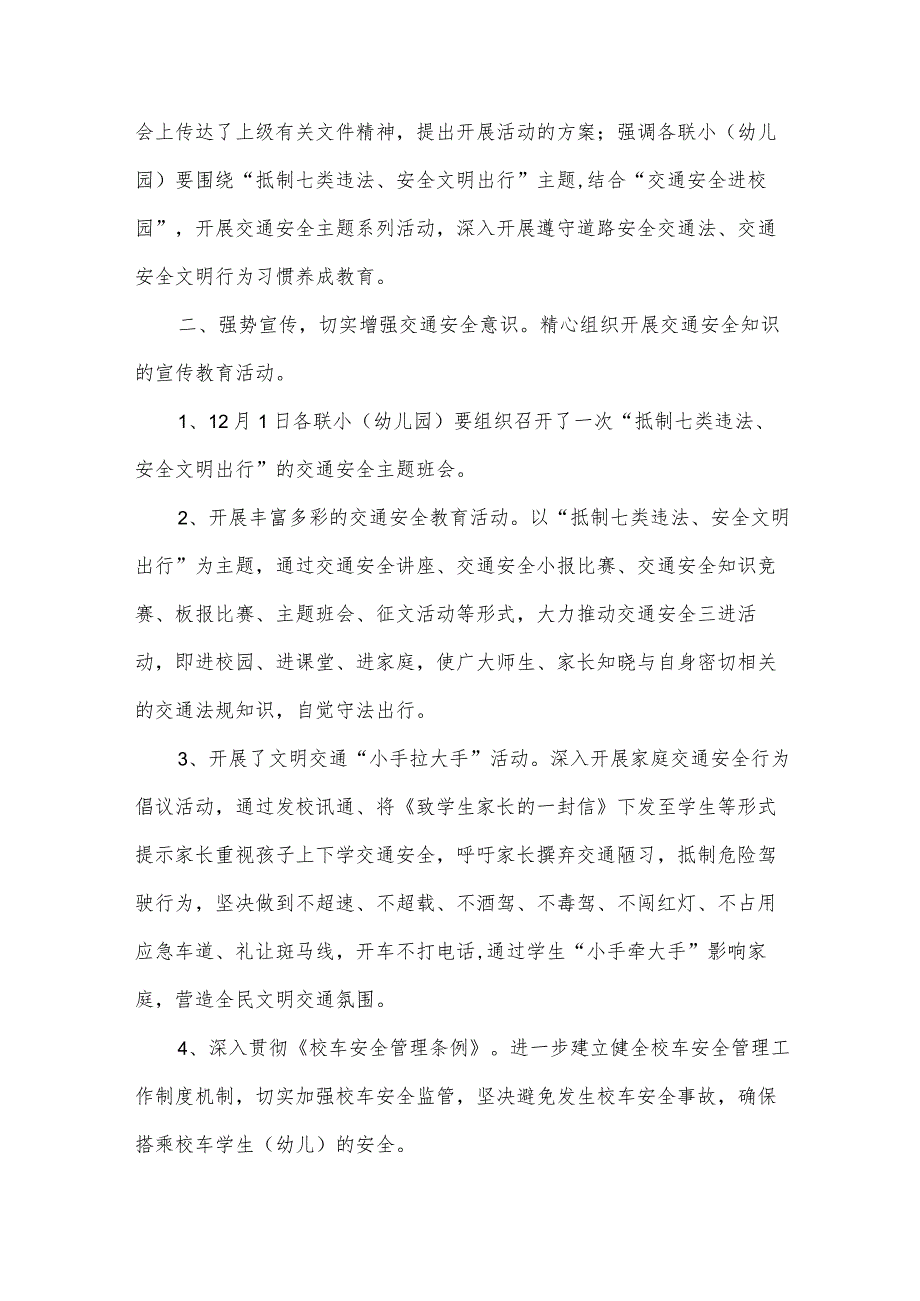 会上传达了上级有关文件精神，提出开展活动的方案；强调各联小（幼儿园）要围绕“抵制七类违法、安全文明出行”主题,结合“交通安全进校园”，开展交通安全主题系列活动，深入开展遵守道路安全交通法、交通安全文明行为习惯养成教育。

二、强势宣传，切实增强交通安全意识。精心组织开展交通安全知识的宣传教育活动。

1、12月1日各联小（幼儿园）要组织召开了一次“抵制七类违法、安全文明出行”的交通安全主题班会。

2、开展丰富多彩的交通安全教育活动。以“抵制七类违法、安全文明出行”为主题，通过交通安全讲座、交通安全小报比赛、交通安全知识竞赛、板报比赛、主题班会、征文活动等形式，大力推动交通安全三进活动，即进校园、进课堂、进家庭，使广大师生、家长知晓与自身密切相关的交通法规知识，自觉守法出行。

3、开展了文明交通“小手拉大手”活动。深入开展家庭交通安全行为倡议活动，通过发校讯通、将《致学生家长的一封信》下发至学生等形式提示家长重视孩子上下学交通安全，呼吁家长摒弃交通陋习，抵制危险驾驶行为，坚决做到不超速、不超载、不酒驾、不毒驾、不闯红灯、不占用应急车道、礼让斑马线，开车不打电话,通过学生“小手牵大手”影响家庭，营造全民文明交通氛围。

4、深入贯彻《校车安全管理条例》。进一步建立健全校车安全管理工作制度机制，切实加强校车安全监管，坚决避免发生校车安全事故，确保搭乘校车学生（幼儿）的安全。